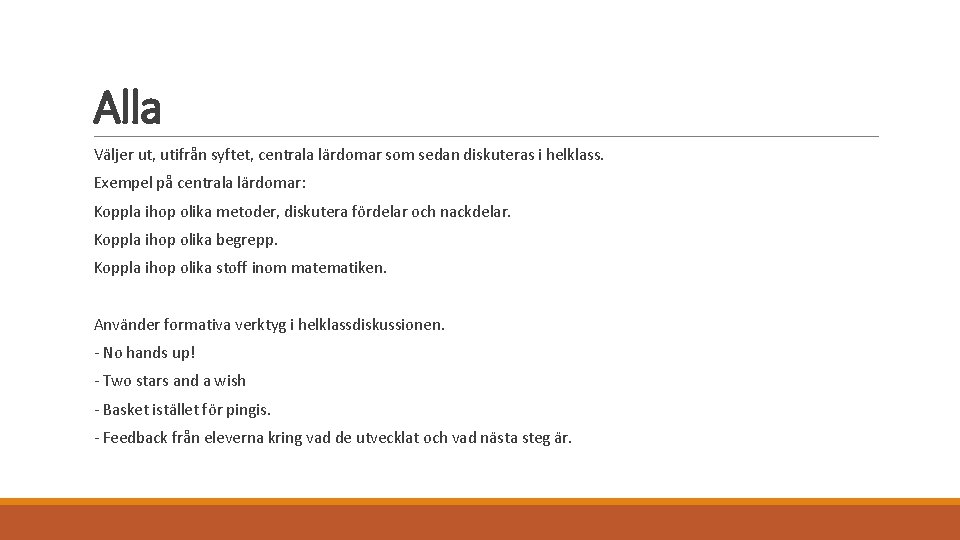 Alla

Väljer ut, utifrån syftet, centrala lärdomar som sedan diskuteras i helklass.

Exempel på centrala lärdomar:

Koppla ihop olika metoder, diskutera fördelar och nackdelar.

Koppla ihop olika begrepp.

Koppla ihop olika stoff inom matematiken.

Använder formativa verktyg i helklassdiskussionen.

- No hands up!

- Two stars and a wish

- Basket istället för pingis.

- Feedback från eleverna kring vad de utvecklat och vad nästa steg är.